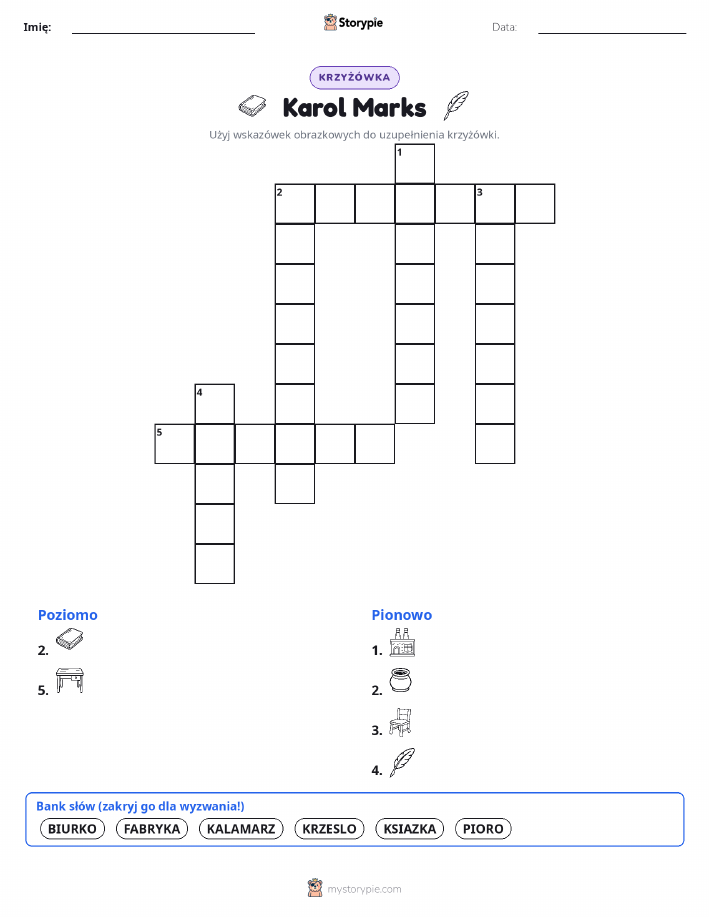 Imię: Storypie Data:

KRZYŻÓWKA

Karol Marks

Użyj wskazówek obrazkowych do uzupełnienia krzyżówki.

1
2 3
4
5

Poziomo
2.
5.

Pionowo
1.
2.
3.
4.

Bank słów (zakryj go dla wyzwania!)
BIURKO FABRYKA KALAMARZ KRZESLO KSIAZKA PIORO

mystorypie.com